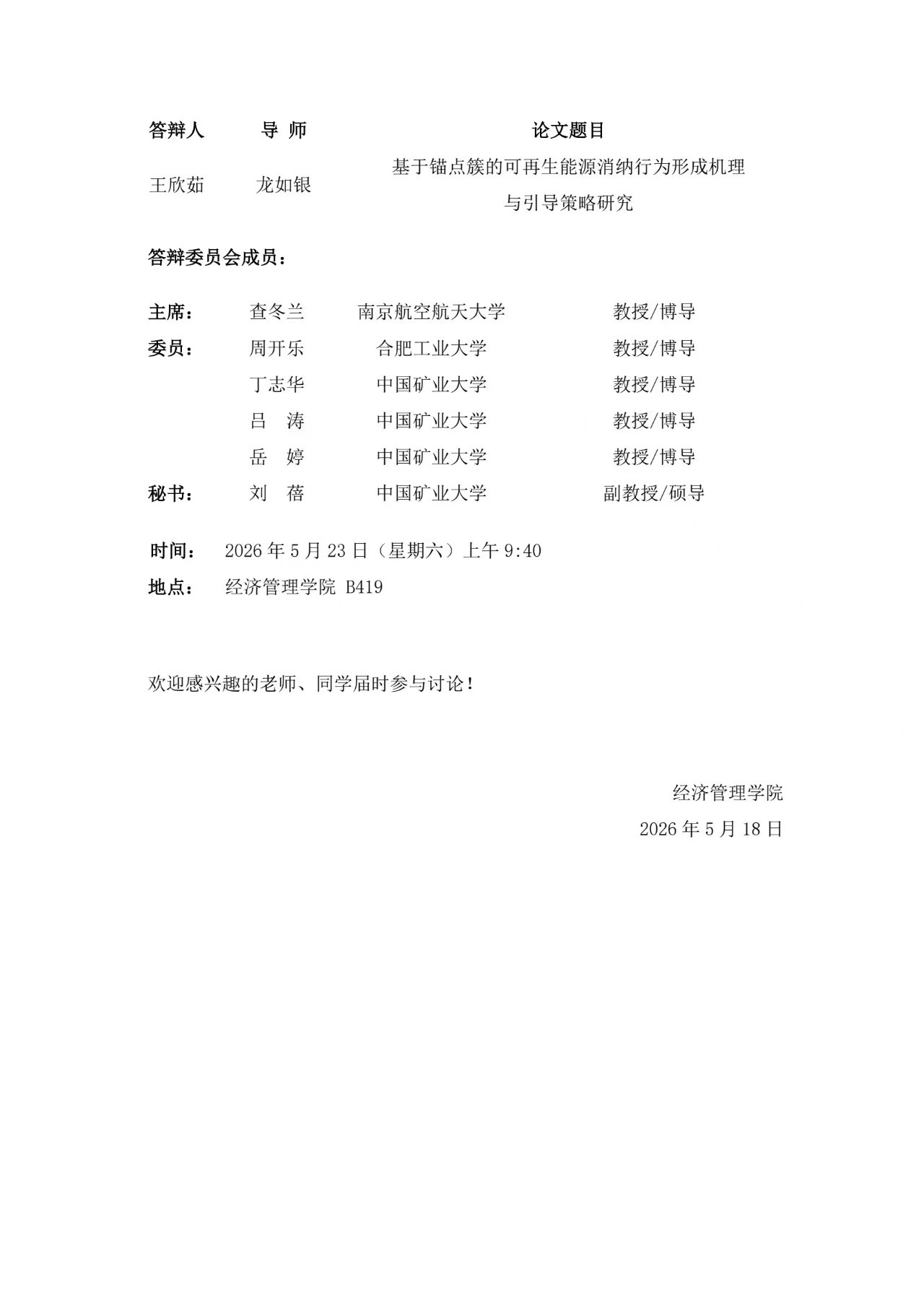 | 答辩人 | 导 师 | 论文题目 |
|---|---|---|
| 王欣茹 | 龙如银 | 基于锚点簇的可再生能源消纳行为形成机理与引导策略研究 |

答辩委员会成员：

| | | | |
|---|---|---|---|
| 主席： | 查冬兰 | 南京航空航天大学 | 教授/博导 |
| 委员： | 周开乐 | 合肥工业大学 | 教授/博导 |
| | 丁志华 | 中国矿业大学 | 教授/博导 |
| | 吕 涛 | 中国矿业大学 | 教授/博导 |
| | 岳 婷 | 中国矿业大学 | 教授/博导 |
| 秘书： | 刘 蓓 | 中国矿业大学 | 副教授/硕导 |

时间： 2026 年 5 月 23 日（星期六）上午 9:40

地点： 经济管理学院 B419

欢迎感兴趣的老师、同学届时参与讨论！

经济管理学院

2026 年 5 月 18 日